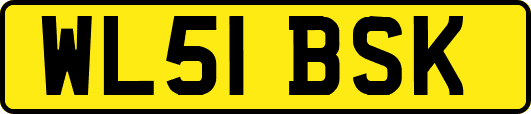 WL51 BSK